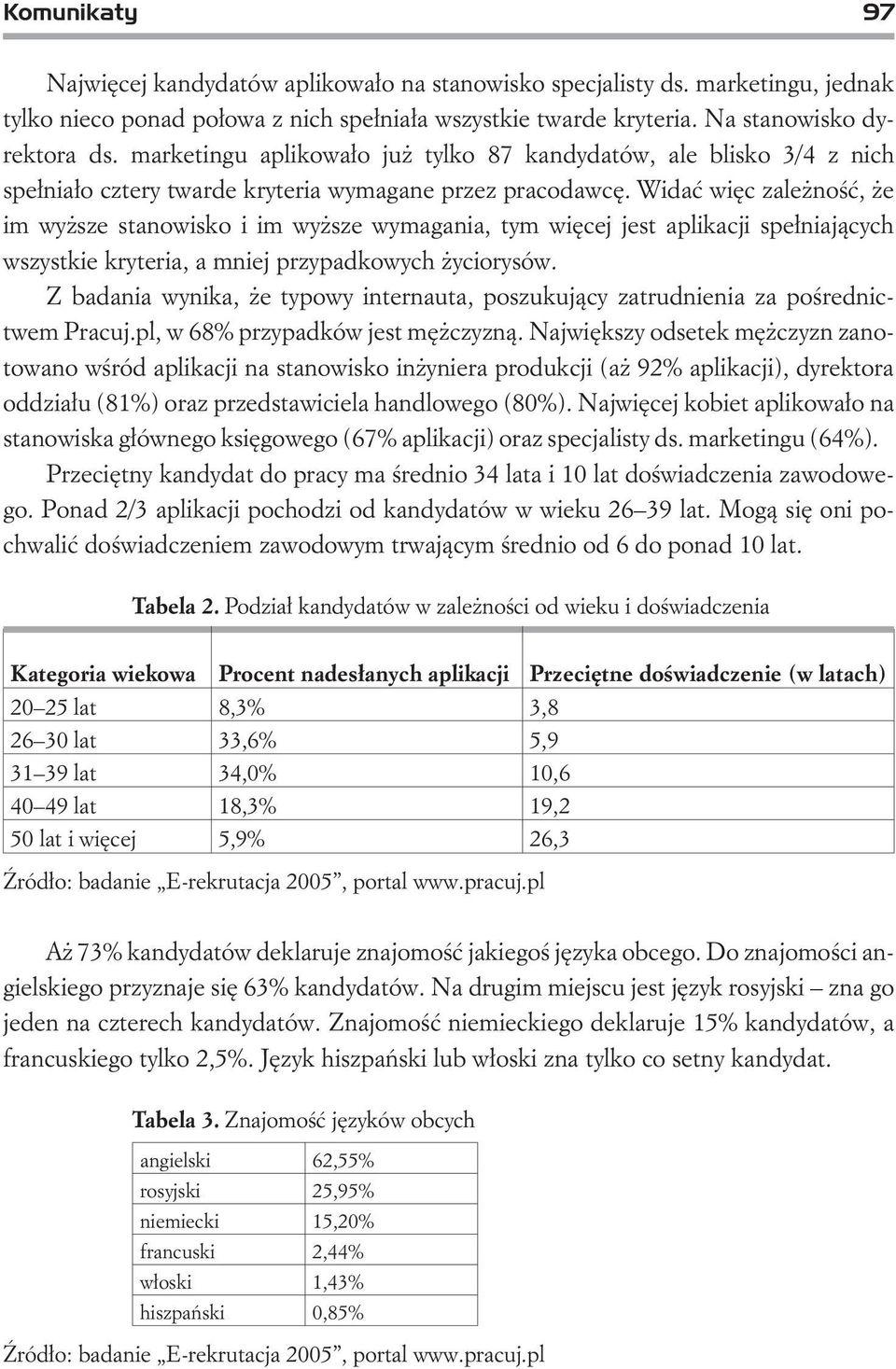 Komunikaty 97

Najwięcej kandydatów aplikowało na stanowisko specjalisty ds. marketingu, jednak tylko nieco ponad połowa z nich spełniała wszystkie twarde kryteria. Na stanowisko dyrektora ds. marketingu aplikowało już tylko 87 kandydatów, ale blisko 3/4 z nich spełniało cztery twarde kryteria wymagane przez pracodawcę. Widać więc zależność, że im wyższe stanowisko i im wyższe wymagania, tym więcej jest aplikacji spełniających wszystkie kryteria, a mniej przypadkowych życiorysów.

Z badania wynika, że typowy internauta, poszukujący zatrudnienia za pośrednictwem Pracuj.pl, w 68% przypadków jest mężczyzną. Największy odsetek mężczyzn zanotowano wśród aplikacji na stanowisko inżyniera produkcji (aż 92% aplikacji), dyrektora oddziału (81%) oraz przedstawiciela handlowego (80%). Najwięcej kobiet aplikowało na stanowiska głównego księgowego (67% aplikacji) oraz specjalisty ds. marketingu (64%).

Przeciętny kandydat do pracy ma średnio 34 lata i 10 lat doświadczenia zawodowego. Ponad 2/3 aplikacji pochodzi od kandydatów w wieku 26–39 lat. Mogą się oni pochwalić doświadczeniem zawodowym trwającym średnio od 6 do ponad 10 lat.

Tabela 2. Podział kandydatów w zależności od wieku i doświadczenia

| Kategoria wiekowa | Procent nadesłanych aplikacji | Przeciętne doświadczenie (w latach) |
|---|---|---|
| 20–25 lat | 8,3% | 3,8 |
| 26–30 lat | 33,6% | 5,9 |
| 31–39 lat | 34,0% | 10,6 |
| 40–49 lat | 18,3% | 19,2 |
| 50 lat i więcej | 5,9% | 26,3 |

Źródło: badanie „E-rekrutacja 2005”, portal www.pracuj.pl

Aż 73% kandydatów deklaruje znajomość jakiegoś języka obcego. Do znajomości angielskiego przyznaje się 63% kandydatów. Na drugim miejscu jest język rosyjski – zna go jeden na czterech kandydatów. Znajomość niemieckiego deklaruje 15% kandydatów, a francuskiego tylko 2,5%. Język hiszpański lub włoski zna tylko co setny kandydat.

Tabela 3. Znajomość języków obcych

| angielski | 62,55% |
|---|---|
| rosyjski | 25,95% |
| niemiecki | 15,20% |
| francuski | 2,44% |
| włoski | 1,43% |
| hiszpański | 0,85% |

Źródło: badanie „E-rekrutacja 2005”, portal www.pracuj.pl